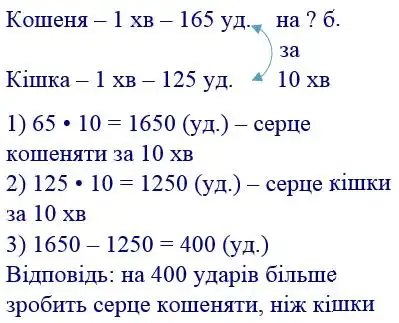 Кошеня – 1 хв – 165 уд. на ? б. за 10 хв
Кішка – 1 хв – 125 уд.

1) 65 • 10 = 1650 (уд.) – серце кошеняти за 10 хв
2) 125 • 10 = 1250 (уд.) – серце кішки за 10 хв
3) 1650 – 1250 = 400 (уд.)
Відповідь: на 400 ударів більше зробить серце кошеняти, ніж кішки